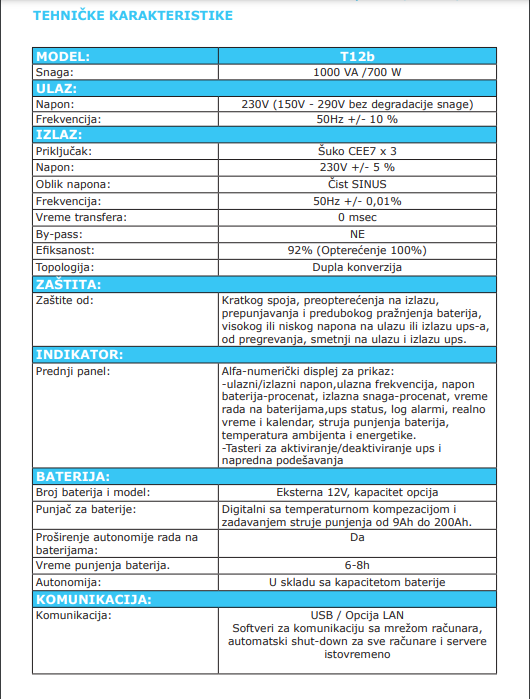 TEHNIČKE KARAKTERISTIKE

| MODEL: | T12b |
|---|---|
| Snaga: | 1000 VA /700 W |
| ULAZ: | |
| Napon: | 230V (150V - 290V bez degradacije snage) |
| Frekvencija: | 50Hz +/- 10 % |
| IZLAZ: | |
| Priključak: | Šuko CEE7 x 3 |
| Napon: | 230V +/- 5 % |
| Oblik napona: | Čist SINUS |
| Frekvencija: | 50Hz +/- 0,01% |
| Vreme transfera: | 0 msec |
| By-pass: | NE |
| Efiksanost: | 92% (Opterećenje 100%) |
| Topologija: | Dupla konverzija |
| ZAŠTITA: | |
| Zaštite od: | Kratkog spoja, preopterećenja na izlazu, prepunjavanja i predubokog pražnjenja baterija, visokog ili niskog napona na ulazu ili izlazu ups-a, od pregrevanja, smetnji na ulazu i izlazu ups. |
| INDIKATOR: | |
| Prednji panel: | Alfa-numerički displej za prikaz: -ulazni/izlazni napon,ulazna frekvencija, napon baterija-procenat, izlazna snaga-procenat, vreme rada na baterijama,ups status, log alarmi, realno vreme i kalendar, struja punjenja baterija, temperatura ambijenta i energetike. -Tasteri za aktiviranje/deaktiviranje ups i napredna podešavanja |
| BATERIJA: | |
| Broj baterija i model: | Eksterna 12V, kapacitet opcija |
| Punjač za baterije: | Digitalni sa temperaturnom kompezacijom i zadavanjem struje punjenja od 9Ah do 200Ah. |
| Proširenje autonomije rada na baterijama: | Da |
| Vreme punjenja baterija. | 6-8h |
| Autonomija: | U skladu sa kapacitetom baterije |
| KOMUNIKACIJA: | |
| Komunikacija: | USB / Opcija LAN Softveri za komunikaciju sa mrežom računara, automatski shut-down za sve računare i servere istovremeno |